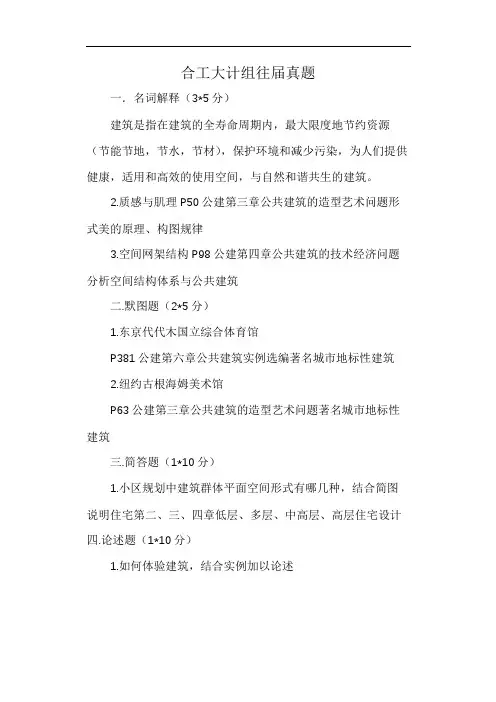 合工大计组往届真题

一. 名词解释（3*5 分）

建筑是指在建筑的全寿命周期内，最大限度地节约资源（节能节地，节水，节材），保护环境和减少污染，为人们提供健康，适用和高效的使用空间，与自然和谐共生的建筑。

2.质感与肌理 P50 公建第三章公共建筑的造型艺术问题形式美的原理、构图规律

3.空间网架结构 P98 公建第四章公共建筑的技术经济问题分析空间结构体系与公共建筑

二.默图题（2*5 分）

1.东京代代木国立综合体育馆

P381 公建第六章公共建筑实例选编著名城市地标性建筑

2.纽约古根海姆美术馆

P63 公建第三章公共建筑的造型艺术问题著名城市地标性建筑

三.简答题（1*10 分）

1.小区规划中建筑群体平面空间形式有哪几种，结合简图说明住宅第二、三、四章低层、多层、中高层、高层住宅设计

四.论述题（1*10 分）

1.如何体验建筑，结合实例加以论述